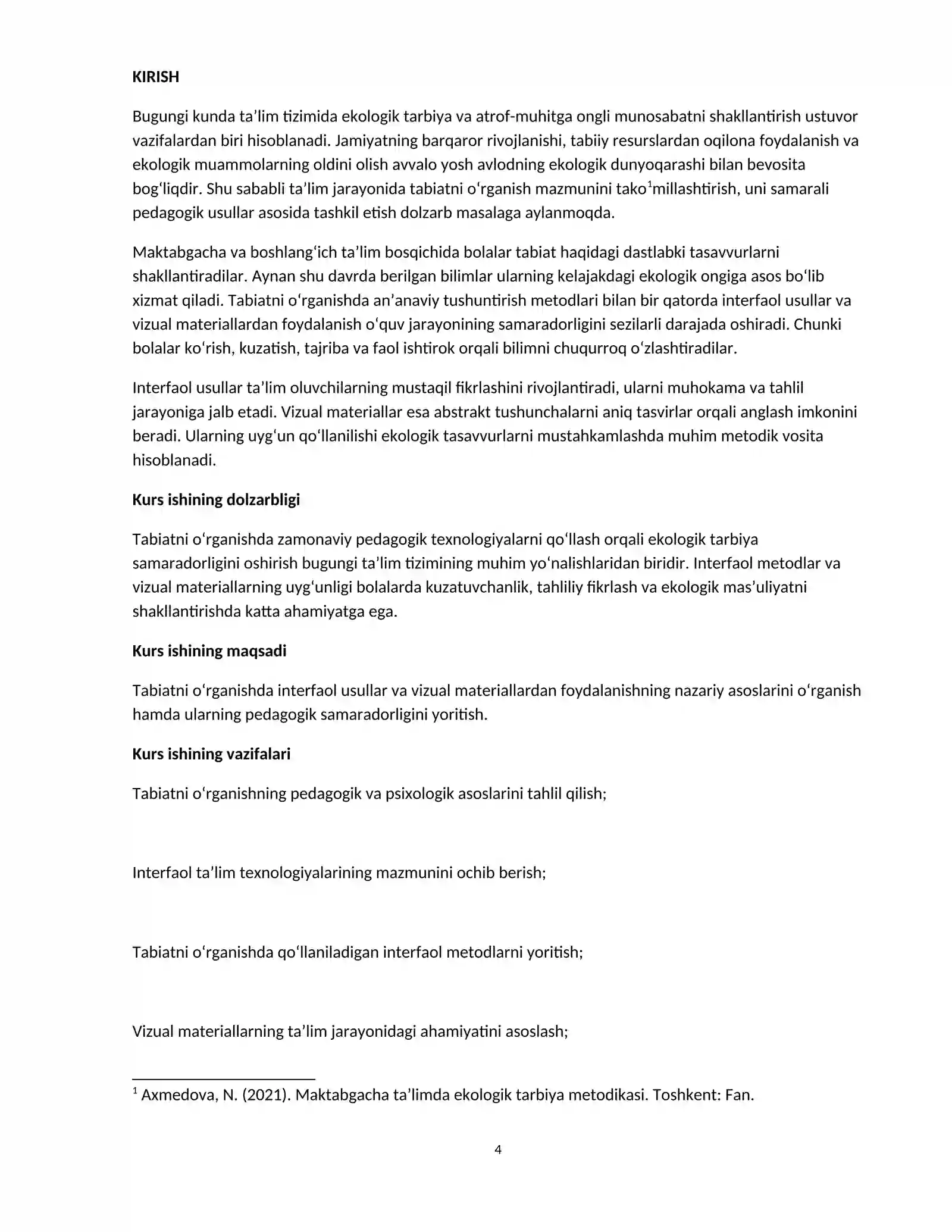 KIRISH

Bugungi kunda ta'lim tizimida ekologik tarbiya va atrof-muhitga ongli munosabatni shakllantirish ustuvor vazifalardan biri hisoblanadi. Jamiyatning barqaror rivojlanishi, tabiiy resurslardan oqilona foydalanish va ekologik muammolarning oldini olish avvalo yosh avlodning ekologik dunyoqarashi bilan bevosita bog'liqdir. Shu sababli ta'lim jarayonida tabiatni o'rganish mazmunini tako$^{1}$millashtirish, uni samarali pedagogik usullar asosida tashkil etish dolzarb masalaga aylanmoqda.

Maktabgacha va boshlang'ich ta'lim bosqichida bolalar tabiat haqidagi dastlabki tasavvurlarni shakllantiradilar. Aynan shu davrda berilgan bilimlar ularning kelajakdagi ekologik ongiga asos bo'lib xizmat qiladi. Tabiatni o'rganishda an'anaviy tushuntirish metodlari bilan bir qatorda interfaol usullar va vizual materiallardan foydalanish o'quv jarayonining samaradorligini sezilarli darajada oshiradi. Chunki bolalar ko'rish, kuzatish, tajriba va faol ishtirok orqali bilimni chuqurroq o'zlashtiradilar.

Interfaol usullar ta'lim oluvchilarning mustaqil fikrlashini rivojlantiradi, ularni muhokama va tahlil jarayoniga jalb etadi. Vizual materiallar esa abstrakt tushunchalarni aniq tasvirlar orqali anglash imkonini beradi. Ularning uyg'un qo'llanilishi ekologik tasavvurlarni mustahkamlashda muhim metodik vosita hisoblanadi.

Kurs ishining dolzarbligi

Tabiatni o'rganishda zamonaviy pedagogik texnologiyalarni qo'llash orqali ekologik tarbiya samaradorligini oshirish bugungi ta'lim tizimining muhim yo'nalishlaridan biridir. Interfaol metodlar va vizual materiallarning uyg'unligi bolalarda kuzatuvchanlik, tahliliy fikrlash va ekologik mas'uliyatni shakllantirishda katta ahamiyatga ega.

Kurs ishining maqsadi

Tabiatni o'rganishda interfaol usullar va vizual materiallardan foydalanishning nazariy asoslarini o'rganish hamda ularning pedagogik samaradorligini yoritish.

Kurs ishining vazifalari

Tabiatni o'rganishning pedagogik va psixologik asoslarini tahlil qilish;

Interfaol ta'lim texnologiyalarining mazmunini ochib berish;

Tabiatni o'rganishda qo'llaniladigan interfaol metodlarni yoritish;

Vizual materiallarning ta'lim jarayonidagi ahamiyatini asoslash;

$^{1}$ Axmedova, N. (2021). Maktabgacha ta'limda ekologik tarbiya metodikasi. Toshkent: Fan.

4